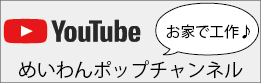 YouTube

お家で工作♪

めいわんポップチャンネル